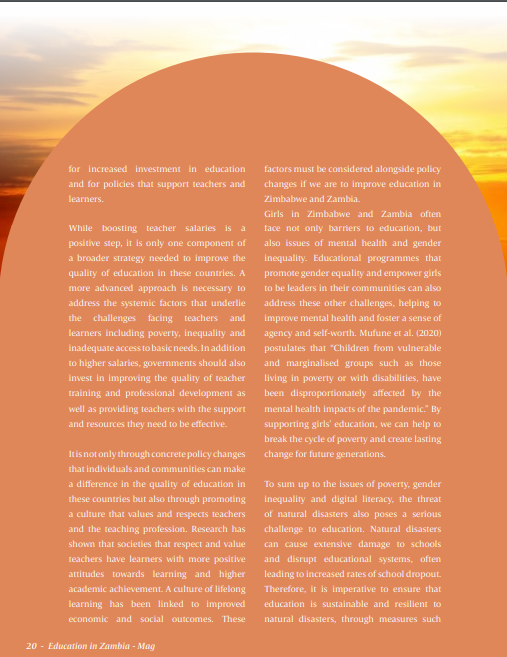 for increased investment in education and for policies that support teachers and learners.

While boosting teacher salaries is a positive step, it is only one component of a broader strategy needed to improve the quality of education in these countries. A more advanced approach is necessary to address the systemic factors that underlie the challenges facing teachers and learners including poverty, inequality and inadequate access to basic needs. In addition to higher salaries, governments should also invest in improving the quality of teacher training and professional development as well as providing teachers with the support and resources they need to be effective.

It is not only through concrete policy changes that individuals and communities can make a difference in the quality of education in these countries but also through promoting a culture that values and respects teachers and the teaching profession. Research has shown that societies that respect and value teachers have learners with more positive attitudes towards learning and higher academic achievement. A culture of lifelong learning has been linked to improved economic and social outcomes. These factors must be considered alongside policy changes if we are to improve education in Zimbabwe and Zambia.

Girls in Zimbabwe and Zambia often face not only barriers to education, but also issues of mental health and gender inequality. Educational programmes that promote gender equality and empower girls to be leaders in their communities can also address these other challenges, helping to improve mental health and foster a sense of agency and self-worth. Mufune et al. (2020) postulates that "Children from vulnerable and marginalised groups such as those living in poverty or with disabilities, have been disproportionately affected by the mental health impacts of the pandemic." By supporting girls' education, we can help to break the cycle of poverty and create lasting change for future generations.

To sum up to the issues of poverty, gender inequality and digital literacy, the threat of natural disasters also poses a serious challenge to education. Natural disasters can cause extensive damage to schools and disrupt educational systems, often leading to increased rates of school dropout. Therefore, it is imperative to ensure that education is sustainable and resilient to natural disasters, through measures such

20 - Education in Zambia - Mag